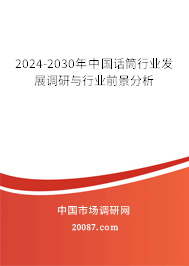 2024-2030年中国话筒行业发展调研与行业前景分析

中国市场调研网

20087.com